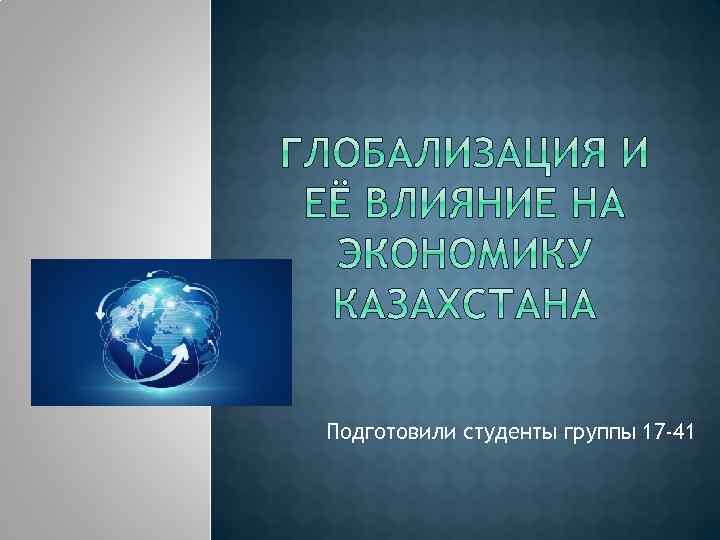 ГЛОБАЛИЗАЦИЯ И ЕЁ ВЛИЯНИЕ НА ЭКОНОМИКУ КАЗАХСТАНА

Подготовили студенты группы 17-41